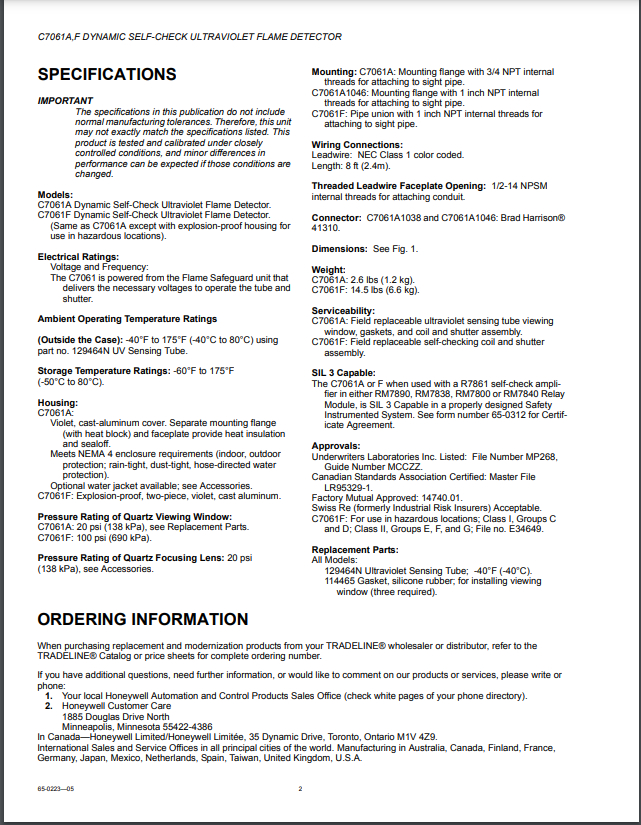 C7061A,F DYNAMIC SELF-CHECK ULTRAVIOLET FLAME DETECTOR

SPECIFICATIONS

IMPORTANT
The specifications in this publication do not include normal manufacturing tolerances. Therefore, this unit may not exactly match the specifications listed. This product is tested and calibrated under closely controlled conditions, and minor differences in performance can be expected if those conditions are changed.

Models:
C7061A Dynamic Self-Check Ultraviolet Flame Detector.
C7061F Dynamic Self-Check Ultraviolet Flame Detector. (Same as C7061A except with explosion-proof housing for use in hazardous locations).

Electrical Ratings:
Voltage and Frequency:
The C7061 is powered from the Flame Safeguard unit that delivers the necessary voltages to operate the tube and shutter.

Ambient Operating Temperature Ratings

(Outside the Case): -40°F to 175°F (-40°C to 80°C) using part no. 129464N UV Sensing Tube.

Storage Temperature Ratings: -60°F to 175°F (-50°C to 80°C).

Housing:
C7061A:
Violet, cast-aluminum cover. Separate mounting flange (with heat block) and faceplate provide heat insulation and sealoff.
Meets NEMA 4 enclosure requirements (indoor, outdoor protection; rain-tight, dust-tight, hose-directed water protection).
Optional water jacket available; see Accessories.
C7061F: Explosion-proof, two-piece, violet, cast aluminum.

Pressure Rating of Quartz Viewing Window:
C7061A: 20 psi (138 kPa), see Replacement Parts.
C7061F: 100 psi (690 kPa).

Pressure Rating of Quartz Focusing Lens: 20 psi (138 kPa), see Accessories.

Mounting: C7061A: Mounting flange with 3/4 NPT internal threads for attaching to sight pipe.
C7061A1046: Mounting flange with 1 inch NPT internal threads for attaching to sight pipe.
C7061F: Pipe union with 1 inch NPT internal threads for attaching to sight pipe.

Wiring Connections:
Leadwire: NEC Class 1 color coded.
Length: 8 ft (2.4m).

Threaded Leadwire Faceplate Opening: 1/2-14 NPSM internal threads for attaching conduit.

Connector: C7061A1038 and C7061A1046: Brad Harrison® 41310.

Dimensions: See Fig. 1.

Weight:
C7061A: 2.6 lbs (1.2 kg).
C7061F: 14.5 lbs (6.6 kg).

Serviceability:
C7061A: Field replaceable ultraviolet sensing tube viewing window, gaskets, and coil and shutter assembly.
C7061F: Field replaceable self-checking coil and shutter assembly.

SIL 3 Capable:
The C7061A or F when used with a R7861 self-check amplifier in either RM7890, RM7838, RM7800 or RM7840 Relay Module, is SIL 3 Capable in a properly designed Safety Instrumented System. See form number 65-0312 for Certificate Agreement.

Approvals:
Underwriters Laboratories Inc. Listed: File Number MP268, Guide Number MCCZZ.
Canadian Standards Association Certified: Master File LR95329-1.
Factory Mutual Approved: 14740.01.
Swiss Re (formerly Industrial Risk Insurers) Acceptable.
C7061F: For use in hazardous locations; Class I, Groups C and D; Class II, Groups E, F, and G; File no. E34649.

Replacement Parts:
All Models:
129464N Ultraviolet Sensing Tube; -40°F (-40°C).
114465 Gasket, silicone rubber; for installing viewing window (three required).

ORDERING INFORMATION

When purchasing replacement and modernization products from your TRADELINE® wholesaler or distributor, refer to the TRADELINE® Catalog or price sheets for complete ordering number.

If you have additional questions, need further information, or would like to comment on our products or services, please write or phone:
1. Your local Honeywell Automation and Control Products Sales Office (check white pages of your phone directory).
2. Honeywell Customer Care
1885 Douglas Drive North
Minneapolis, Minnesota 55422-4386
In Canada—Honeywell Limited/Honeywell Limitée, 35 Dynamic Drive, Toronto, Ontario M1V 4Z9.
International Sales and Service Offices in all principal cities of the world. Manufacturing in Australia, Canada, Finland, France, Germany, Japan, Mexico, Netherlands, Spain, Taiwan, United Kingdom, U.S.A.

65-0223—05
2